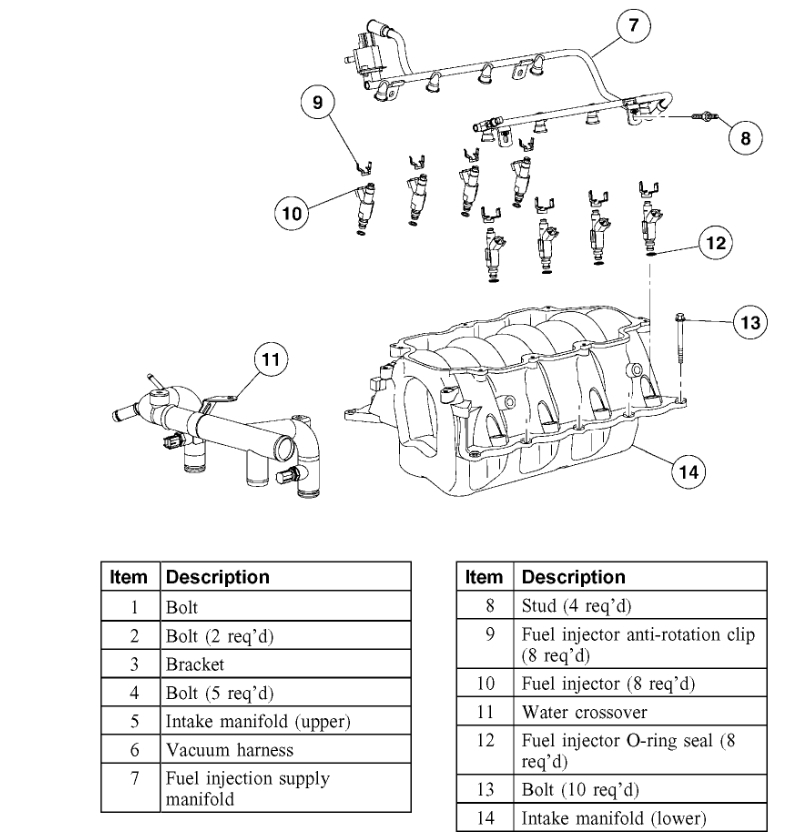 7

9

8

10

12

13

11

14

| Item | Description |
|---|---|
| 1 | Bolt |
| 2 | Bolt (2 req'd) |
| 3 | Bracket |
| 4 | Bolt (5 req'd) |
| 5 | Intake manifold (upper) |
| 6 | Vacuum harness |
| 7 | Fuel injection supply manifold |

| Item | Description |
|---|---|
| 8 | Stud (4 req'd) |
| 9 | Fuel injector anti-rotation clip (8 req'd) |
| 10 | Fuel injector (8 req'd) |
| 11 | Water crossover |
| 12 | Fuel injector O-ring seal (8 req'd) |
| 13 | Bolt (10 req'd) |
| 14 | Intake manifold (lower) |